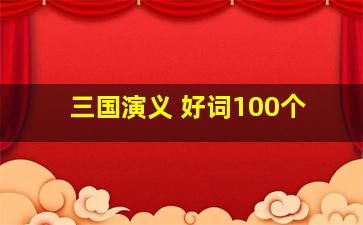 三国演义 好词100个